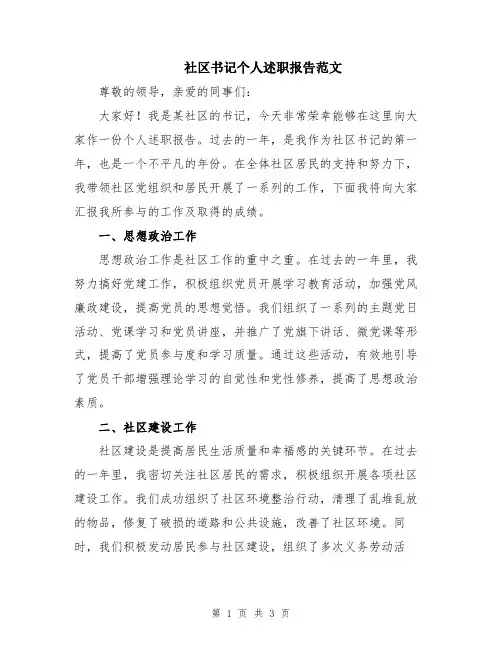 社区书记个人述职报告范文

尊敬的领导，亲爱的同事们：

大家好！我是某社区的书记，今天非常荣幸能够在这里向大家作一份个人述职报告。过去的一年，是我作为社区书记的第一年，也是一个不平凡的年份。在全体社区居民的支持和努力下，我带领社区党组织和居民开展了一系列的工作，下面我将向大家汇报我所参与的工作及取得的成绩。

一、思想政治工作

思想政治工作是社区工作的重中之重。在过去的一年里，我努力搞好党建工作，积极组织党员开展学习教育活动，加强党风廉政建设，提高党员的思想觉悟。我们组织了一系列的主题党日活动、党课学习和党员讲座，并推广了党旗下讲话、微党课等形式，提高了党员参与度和学习质量。通过这些活动，有效地引导了党员干部增强理论学习的自觉性和党性修养，提高了思想政治素质。

二、社区建设工作

社区建设是提高居民生活质量和幸福感的关键环节。在过去的一年里，我密切关注社区居民的需求，积极组织开展各项社区建设工作。我们成功组织了社区环境整治行动，清理了乱堆乱放的物品，修复了破损的道路和公共设施，改善了社区环境。同时，我们积极发动居民参与社区建设，组织了多次义务劳动活

第 1 页 共 3 页